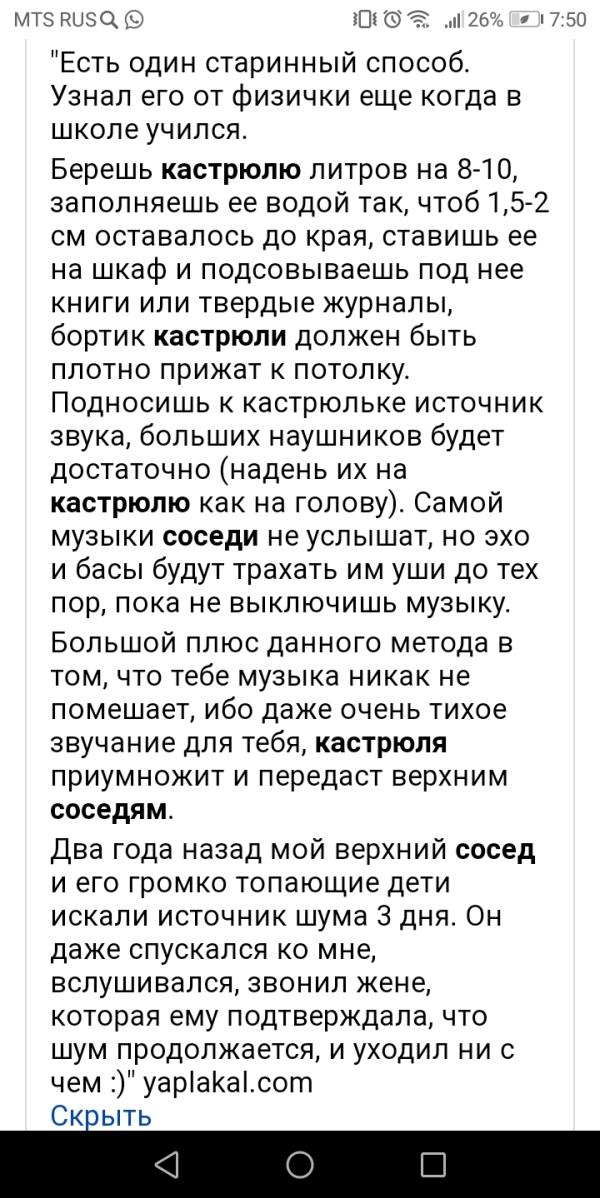 MTS RUS 26% 7:50

"Есть один старинный способ. Узнал его от физички еще когда в школе учился.

Берешь кастрюлю литров на 8-10, заполняешь ее водой так, чтоб 1,5-2 см оставалось до края, ставишь ее на шкаф и подсовываешь под нее книги или твердые журналы, бортик кастрюли должен быть плотно прижат к потолку. Подносишь к кастрюльке источник звука, больших наушников будет достаточно (надень их на кастрюлю как на голову). Самой музыки соседи не услышат, но эхо и басы будут трахать им уши до тех пор, пока не выключишь музыку.

Большой плюс данного метода в том, что тебе музыка никак не помешает, ибо даже очень тихое звучание для тебя, кастрюля приумножит и передаст верхним соседям.

Два года назад мой верхний сосед и его громко топающие дети искали источник шума 3 дня. Он даже спускался ко мне, вслушивался, звонил жене, которая ему подтверждала, что шум продолжается, и уходил ни с чем :)" yaplakal.com

Скрыть